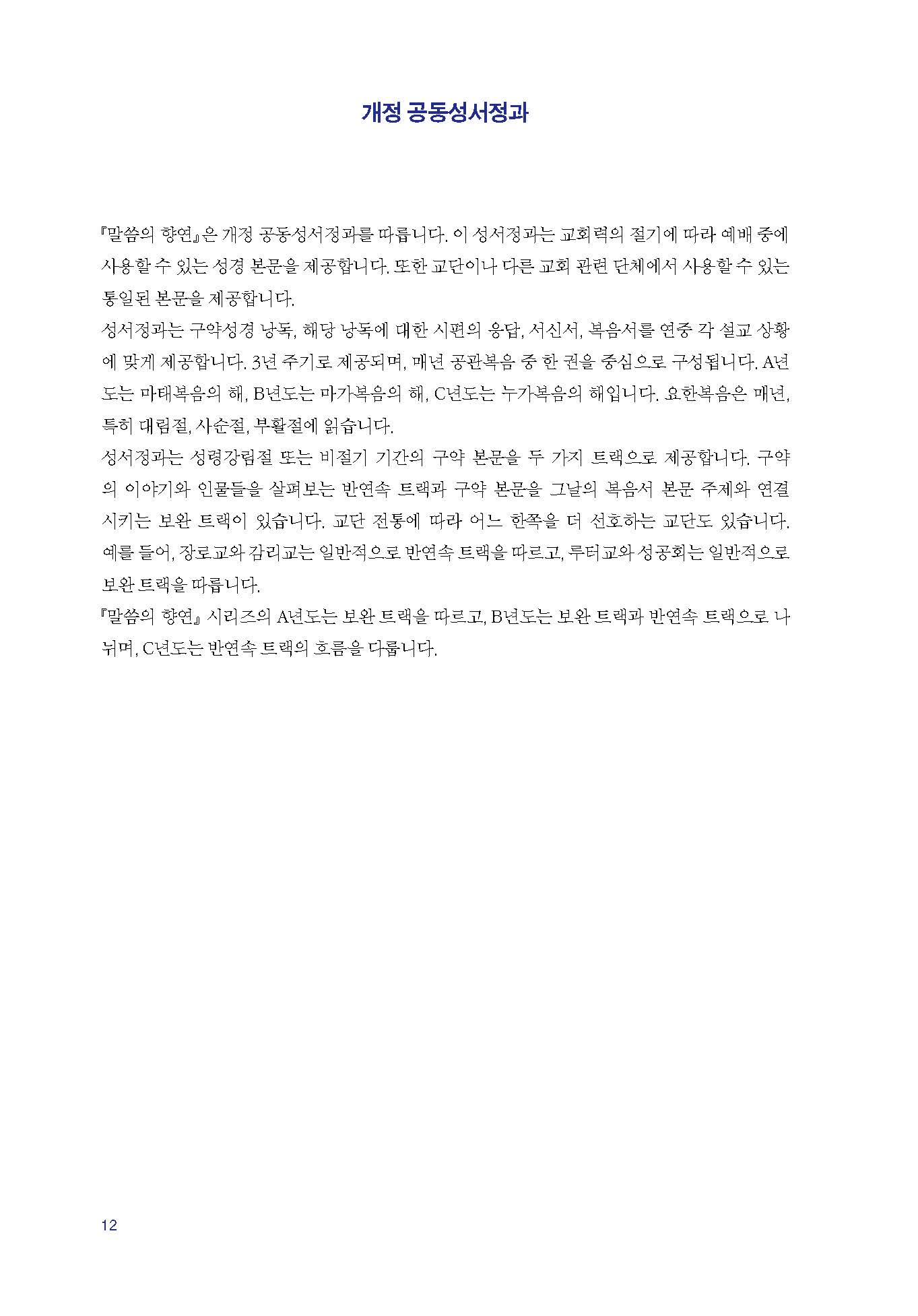 개정 공동성서정과

『말씀의 향연』은 개정 공동성서정과를 따릅니다. 이 성서정과는 교회력의 절기에 따라 예배 중에 사용할 수 있는 성경 본문을 제공합니다. 또한 교단이나 다른 교회 관련 단체에서 사용할 수 있는 통일된 본문을 제공합니다.

성서정과는 구약성경 낭독, 해당 낭독에 대한 시편의 응답, 서신서, 복음서를 연중 각 설교 상황에 맞게 제공합니다. 3년 주기로 제공되며, 매년 공관복음 중 한 권을 중심으로 구성됩니다. A년도는 마태복음의 해, B년도는 마가복음의 해, C년도는 누가복음의 해입니다. 요한복음은 매년, 특히 대림절, 사순절, 부활절에 읽습니다.

성서정과는 성령강림절 또는 비절기 기간의 구약 본문을 두 가지 트랙으로 제공합니다. 구약의 이야기와 인물들을 살펴보는 반연속 트랙과 구약 본문을 그날의 복음서 본문 주제와 연결시키는 보완 트랙이 있습니다. 교단 전통에 따라 어느 한쪽을 더 선호하는 교단도 있습니다. 예를 들어, 장로교와 감리교는 일반적으로 반연속 트랙을 따르고, 루터교와 성공회는 일반적으로 보완 트랙을 따릅니다.

『말씀의 향연』 시리즈의 A년도는 보완 트랙을 따르고, B년도는 보완 트랙과 반연속 트랙으로 나뉘며, C년도는 반연속 트랙의 흐름을 다룹니다.

12